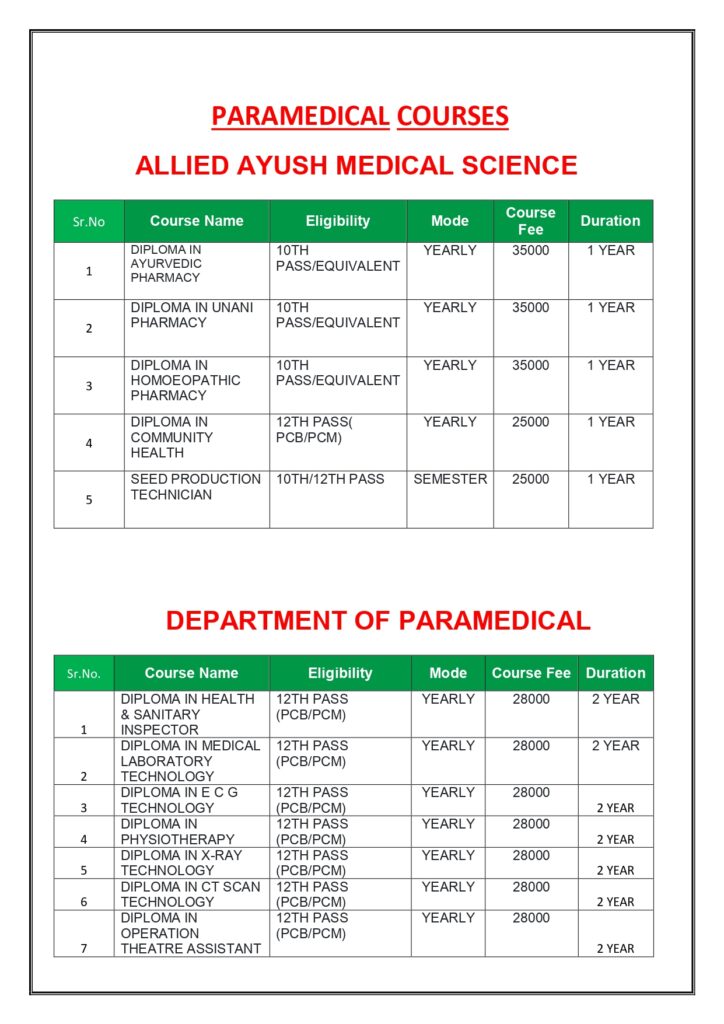 PARAMEDICAL COURSES

ALLIED AYUSH MEDICAL SCIENCE

| Sr.No | Course Name | Eligibility | Mode | Course Fee | Duration |
|---|---|---|---|---|---|
| 1 | DIPLOMA IN AYURVEDIC PHARMACY | 10TH PASS/EQUIVALENT | YEARLY | 35000 | 1 YEAR |
| 2 | DIPLOMA IN UNANI PHARMACY | 10TH PASS/EQUIVALENT | YEARLY | 35000 | 1 YEAR |
| 3 | DIPLOMA IN HOMOEOPATHIC PHARMACY | 10TH PASS/EQUIVALENT | YEARLY | 35000 | 1 YEAR |
| 4 | DIPLOMA IN COMMUNITY HEALTH | 12TH PASS( PCB/PCM) | YEARLY | 25000 | 1 YEAR |
| 5 | SEED PRODUCTION TECHNICIAN | 10TH/12TH PASS | SEMESTER | 25000 | 1 YEAR |

DEPARTMENT OF PARAMEDICAL

| Sr.No. | Course Name | Eligibility | Mode | Course Fee | Duration |
|---|---|---|---|---|---|
| 1 | DIPLOMA IN HEALTH & SANITARY INSPECTOR | 12TH PASS (PCB/PCM) | YEARLY | 28000 | 2 YEAR |
| 2 | DIPLOMA IN MEDICAL LABORATORY TECHNOLOGY | 12TH PASS (PCB/PCM) | YEARLY | 28000 | 2 YEAR |
| 3 | DIPLOMA IN E C G TECHNOLOGY | 12TH PASS (PCB/PCM) | YEARLY | 28000 | 2 YEAR |
| 4 | DIPLOMA IN PHYSIOTHERAPY | 12TH PASS (PCB/PCM) | YEARLY | 28000 | 2 YEAR |
| 5 | DIPLOMA IN X-RAY TECHNOLOGY | 12TH PASS (PCB/PCM) | YEARLY | 28000 | 2 YEAR |
| 6 | DIPLOMA IN CT SCAN TECHNOLOGY | 12TH PASS (PCB/PCM) | YEARLY | 28000 | 2 YEAR |
| 7 | DIPLOMA IN OPERATION THEATRE ASSISTANT | 12TH PASS (PCB/PCM) | YEARLY | 28000 | 2 YEAR |